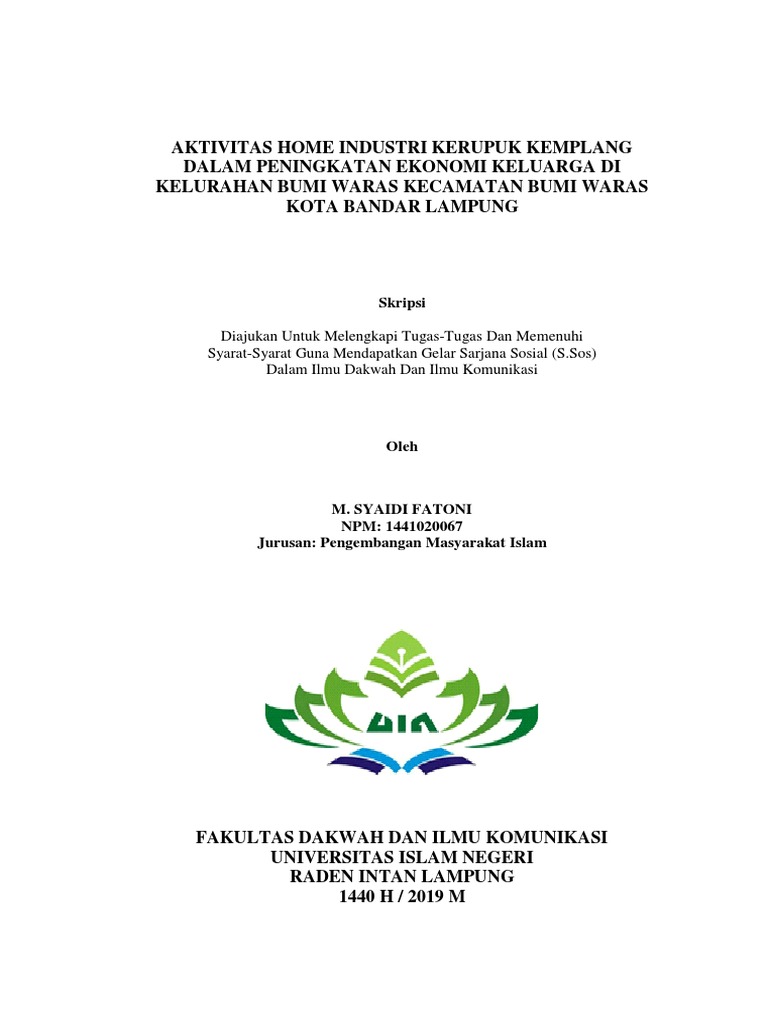 AKTIVITAS HOME INDUSTRI KERUPUK KEMPLANG DALAM PENINGKATAN EKONOMI KELUARGA DI KELURAHAN BUMI WARAS KECAMATAN BUMI WARAS KOTA BANDAR LAMPUNG

Skripsi

Diajukan Untuk Melengkapi Tugas-Tugas Dan Memenuhi Syarat-Syarat Guna Mendapatkan Gelar Sarjana Sosial (S.Sos) Dalam Ilmu Dakwah Dan Ilmu Komunikasi

Oleh

M. SYAIDI FATONI
NPM: 1441020067
Jurusan: Pengembangan Masyarakat Islam

UIN

FAKULTAS DAKWAH DAN ILMU KOMUNIKASI
UNIVERSITAS ISLAM NEGERI
RADEN INTAN LAMPUNG
1440 H / 2019 M